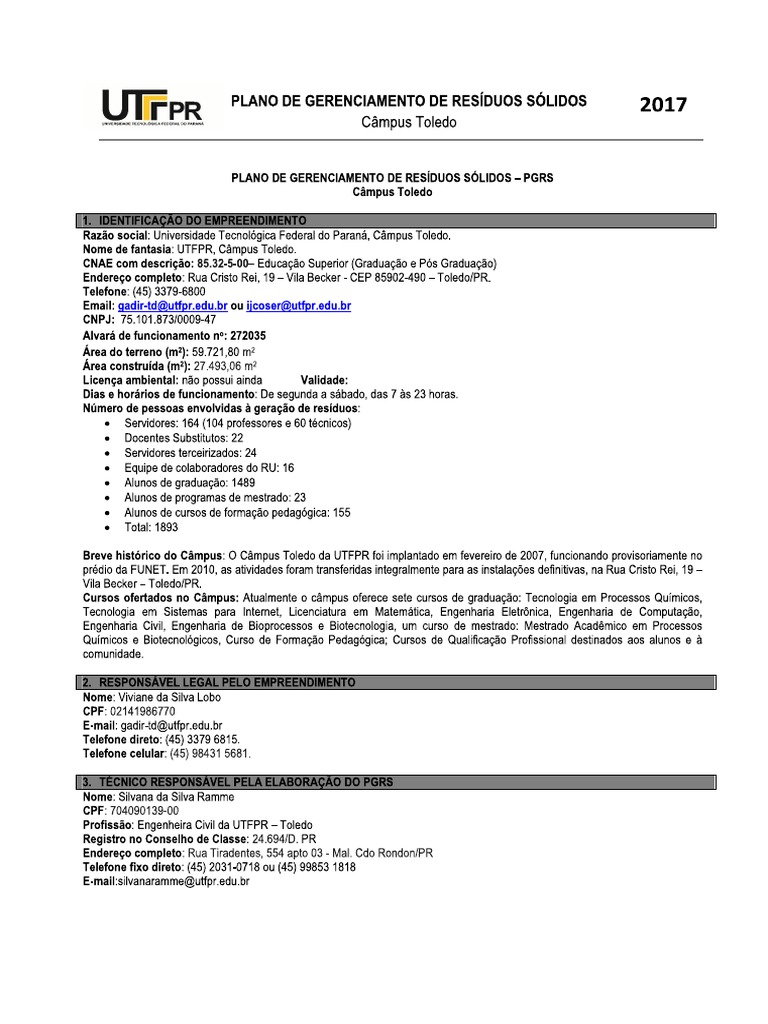 UTFPR
UNIVERSIDADE TECNOLÓGICA FEDERAL DO PARANÁ

PLANO DE GERENCIAMENTO DE RESÍDUOS SÓLIDOS
Câmpus Toledo

2017

PLANO DE GERENCIAMENTO DE RESÍDUOS SÓLIDOS – PGRS
Câmpus Toledo

1. IDENTIFICAÇÃO DO EMPREENDIMENTO
Razão social: Universidade Tecnológica Federal do Paraná, Câmpus Toledo.
Nome de fantasia: UTFPR, Câmpus Toledo.
CNAE com descrição: 85.32-5-00– Educação Superior (Graduação e Pós Graduação)
Endereço completo: Rua Cristo Rei, 19 – Vila Becker - CEP 85902-490 – Toledo/PR.
Telefone: (45) 3379-6800
Email: gadir-td@utfpr.edu.br ou ijcoser@utfpr.edu.br
CNPJ: 75.101.873/0009-47
Alvará de funcionamento nº: 272035
Área do terreno (m²): 59.721,80 m²
Área construída (m²): 27.493,06 m²
Licença ambiental: não possui ainda Validade:
Dias e horários de funcionamento: De segunda a sábado, das 7 às 23 horas.
Número de pessoas envolvidas à geração de resíduos:
• Servidores: 164 (104 professores e 60 técnicos)
• Docentes Substitutos: 22
• Servidores terceirizados: 24
• Equipe de colaboradores do RU: 16
• Alunos de graduação: 1489
• Alunos de programas de mestrado: 23
• Alunos de cursos de formação pedagógica: 155
• Total: 1893

Breve histórico do Câmpus: O Câmpus Toledo da UTFPR foi implantado em fevereiro de 2007, funcionando provisoriamente no prédio da FUNET. Em 2010, as atividades foram transferidas integralmente para as instalações definitivas, na Rua Cristo Rei, 19 – Vila Becker – Toledo/PR.
Cursos ofertados no Câmpus: Atualmente o câmpus oferece sete cursos de graduação: Tecnologia em Processos Químicos, Tecnologia em Sistemas para Internet, Licenciatura em Matemática, Engenharia Eletrônica, Engenharia de Computação, Engenharia Civil, Engenharia de Bioprocessos e Biotecnologia, um curso de mestrado: Mestrado Acadêmico em Processos Químicos e Biotecnológicos, Curso de Formação Pedagógica; Cursos de Qualificação Profissional destinados aos alunos e à comunidade.

2. RESPONSÁVEL LEGAL PELO EMPREENDIMENTO
Nome: Viviane da Silva Lobo
CPF: 02141986770
E-mail: gadir-td@utfpr.edu.br
Telefone direto: (45) 3379 6815.
Telefone celular: (45) 98431 5681.

3. TÉCNICO RESPONSÁVEL PELA ELABORAÇÃO DO PGRS
Nome: Silvana da Silva Ramme
CPF: 704090139-00
Profissão: Engenheira Civil da UTFPR – Toledo
Registro no Conselho de Classe: 24.694/D. PR
Endereço completo: Rua Tiradentes, 554 apto 03 - Mal. Cdo Rondon/PR
Telefone fixo direto: (45) 2031-0718 ou (45) 99853 1818
E-mail:silvanaramme@utfpr.edu.br